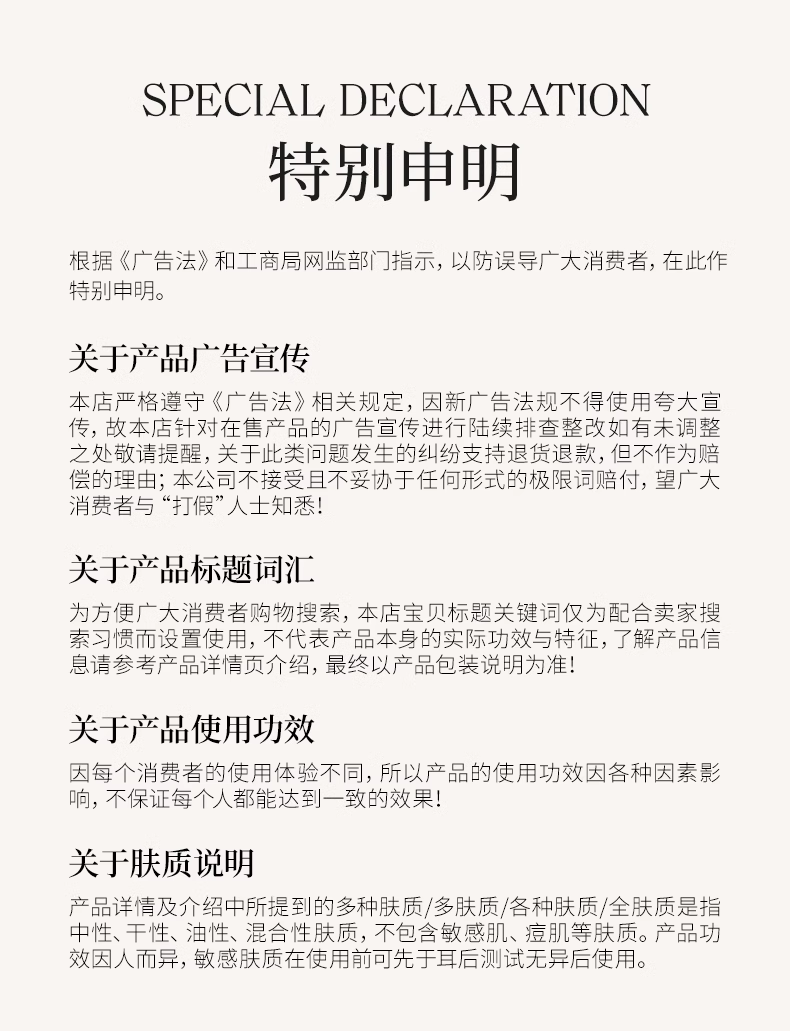 SPECIAL DECLARATION
特别申明

根据《广告法》和工商局网监部门指示，以防误导广大消费者，在此作特别申明。

关于产品广告宣传

本店严格遵守《广告法》相关规定，因新广告法规不得使用夸大宣传，故本店针对在售产品的广告宣传进行陆续排查整改如有未调整之处敬请提醒，关于此类问题发生的纠纷支持退货退款，但不作为赔偿的理由；本公司不接受且不妥协于任何形式的极限词赔付，望广大消费者与“打假”人士知悉！

关于产品标题词汇

为方便广大消费者购物搜索，本店宝贝标题关键词仅为配合卖家搜索习惯而设置使用，不代表产品本身的实际功效与特征，了解产品信息请参考产品详情页介绍，最终以产品包装说明为准！

关于产品使用功效

因每个消费者的使用体验不同，所以产品的使用功效因各种因素影响，不保证每个人都能达到一致的效果！

关于肤质说明

产品详情及介绍中所提到的多种肤质/多肤质/各种肤质/全肤质是指中性、干性、油性、混合性肤质，不包含敏感肌、痘肌等肤质。产品功效因人而异，敏感肤质在使用前可先于耳后测试无异后使用。